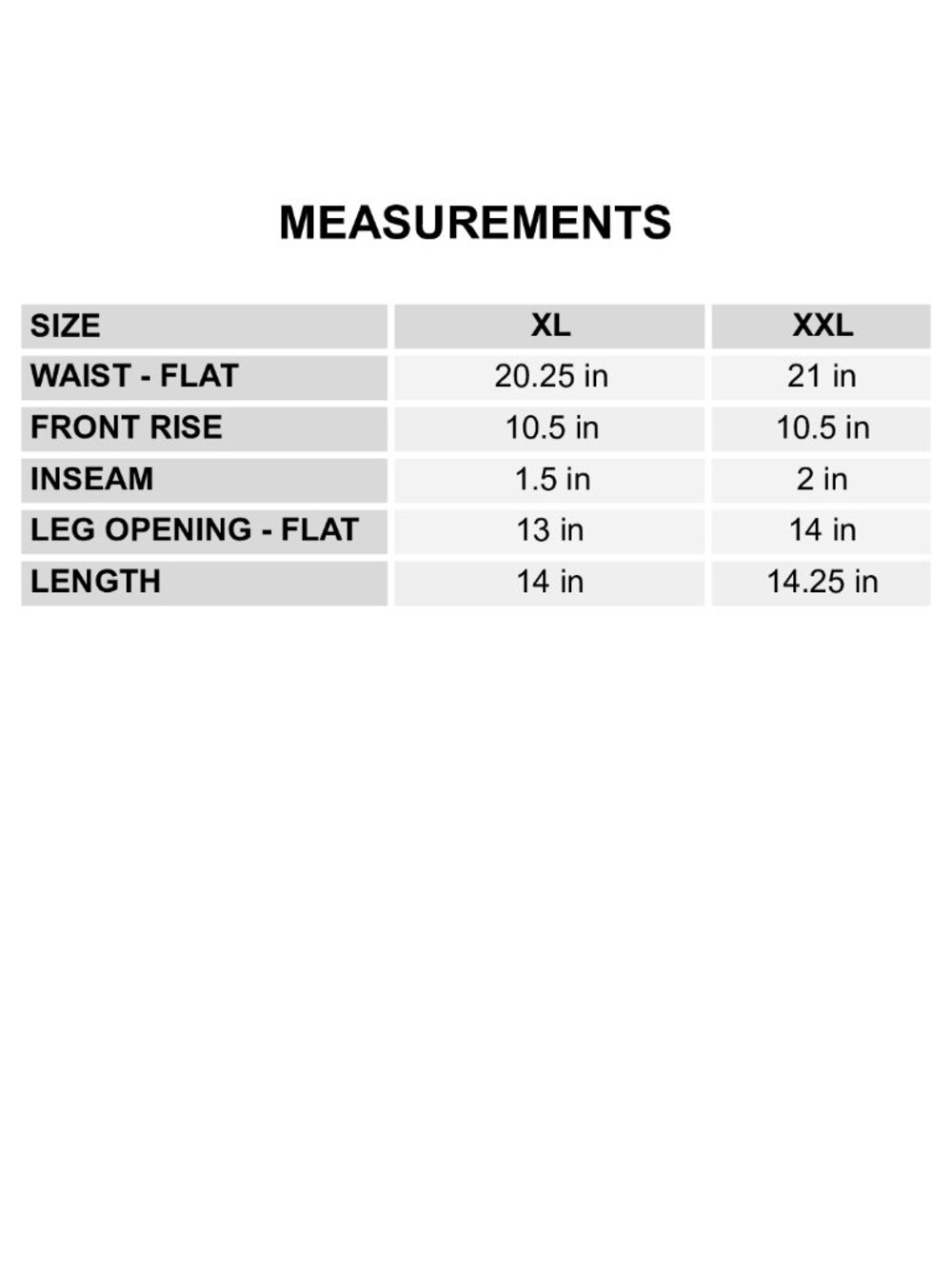 MEASUREMENTS

| SIZE | XL | XXL |
|---|---|---|
| WAIST - FLAT | 20.25 in | 21 in |
| FRONT RISE | 10.5 in | 10.5 in |
| INSEAM | 1.5 in | 2 in |
| LEG OPENING - FLAT | 13 in | 14 in |
| LENGTH | 14 in | 14.25 in |